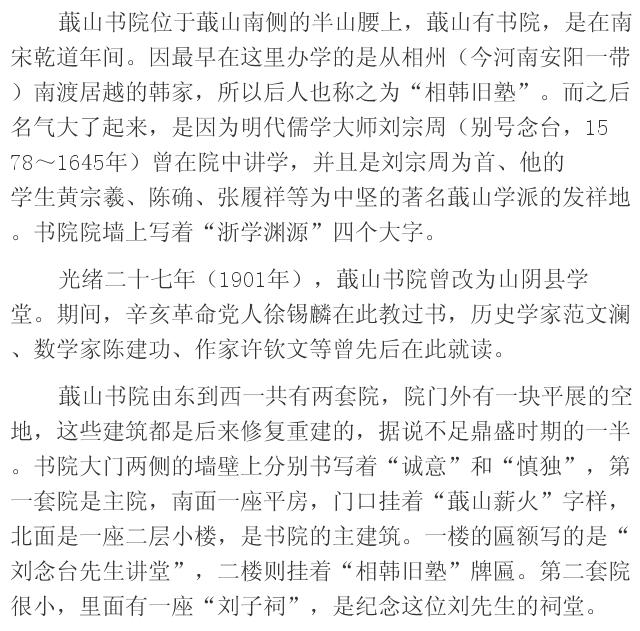 蕺山书院位于蕺山南侧的半山腰上，蕺山有书院，是在南宋乾道年间。因最早在这里办学的是从相州（今河南安阳一带）南渡居越的韩家，所以后人也称之为“相韩旧塾”。而之后名气大了起来，是因为明代儒学大师刘宗周（别号念台，1578～1645年）曾在院中讲学，并且是刘宗周为首、他的学生黄宗羲、陈确、张履祥等为中坚的著名蕺山学派的发祥地。书院院墙上写着“浙学渊源”四个大字。

光绪二十七年（1901年），蕺山书院曾改为山阴县学堂。期间，辛亥革命党人徐锡麟在此教过书，历史学家范文澜、数学家陈建功、作家许钦文等曾先后在此就读。

蕺山书院由东到西一共有两套院，院门外有一块平展的空地，这些建筑都是后来修复重建的，据说不足鼎盛时期的一半。书院大门两侧的墙壁上分别书写着“诚意”和“慎独”，第一套院是主院，南面一座平房，门口挂着“蕺山薪火”字样，北面是一座二层小楼，是书院的主建筑。一楼的匾额写的是“刘念台先生讲堂”，二楼则挂着“相韩旧塾”牌匾。第二套院很小，里面有一座“刘子祠”，是纪念这位刘先生的祠堂。